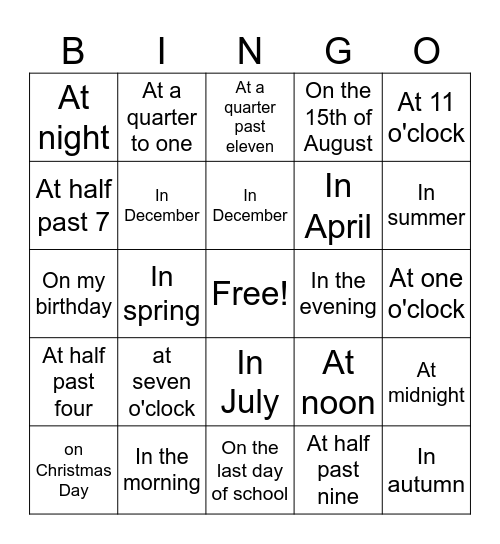 | B | I | N | G | O |
|---|---|---|---|---|
| At night | At a quarter to one | At a quarter past eleven | On the 15th of August | At 11 o'clock |
| At half past 7 | In December | In December | In April | In summer |
| On my birthday | In spring | Free! | In the evening | At one o'clock |
| At half past four | at seven o'clock | In July | At noon | At midnight |
| on Christmas Day | In the morning | On the last day of school | At half past nine | In autumn |